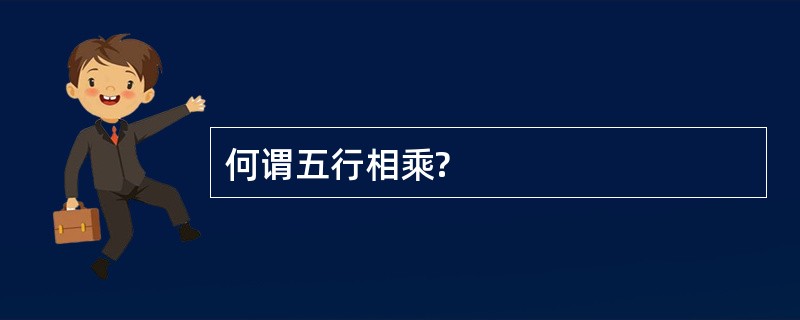 何谓五行相乘?